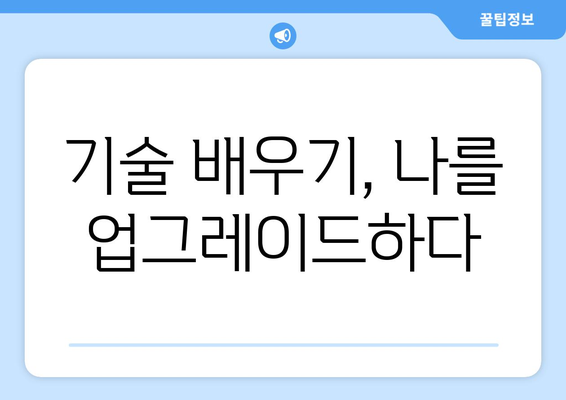 꿀팁정보

기술 배우기, 나를 업그레이드하다